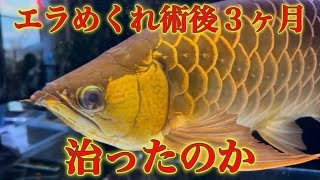 エラめくれ術後３ヶ月

治ったのか